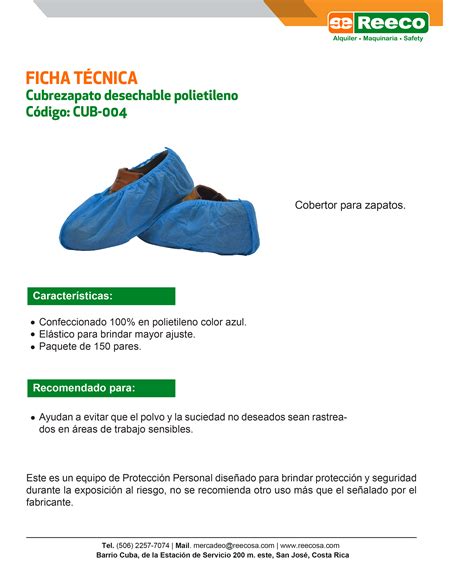 Reeco
Alquiler • Maquinaria • Safety

FICHA TÉCNICA
Cubrezapato desechable polietileno
Código: CUB-004

Cobertor para zapatos.

Características:

• Confeccionado 100% en polietileno color azul.
• Elástico para brindar mayor ajuste.
• Paquete de 150 pares.

Recomendado para:

• Ayudan a evitar que el polvo y la suciedad no deseados sean rastreados en áreas de trabajo sensibles.

Este es un equipo de Protección Personal diseñado para brindar protección y seguridad durante la exposición al riesgo, no se recomienda otro uso más que el señalado por el fabricante.

Tel. (506) 2257-7074 | Mail. mercadeo@reecosa.com | www.reecosa.com
Barrio Cuba, de la Estación de Servicio 200 m. este, San José, Costa Rica